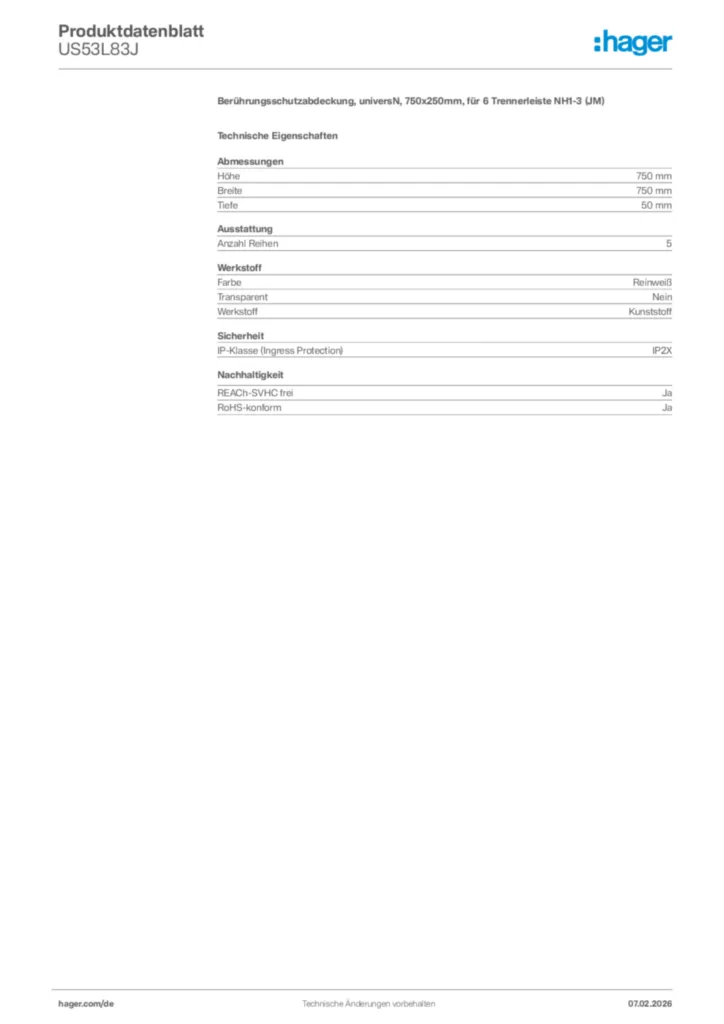 Produktdatenblatt
US53L83J

:hager

Berührungsschutzabdeckung, universN, 750x250mm, für 6 Trennerleiste NH1-3 (JM)

Technische Eigenschaften

Abmessungen
Höhe 750 mm
Breite 750 mm
Tiefe 50 mm

Ausstattung
Anzahl Reihen 5

Werkstoff
Farbe Reinweiß
Transparent Nein
Werkstoff Kunststoff

Sicherheit
IP-Klasse (Ingress Protection) IP2X

Nachhaltigkeit
REACh-SVHC frei Ja
RoHS-konform Ja

hager.com/de Technische Änderungen vorbehalten 07.02.2026